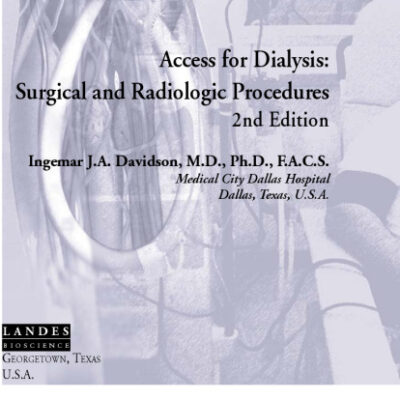 Access for Dialysis:
Surgical and Radiologic Procedures
2nd Edition

Ingemar J.A. Davidson, M.D., Ph.D., F.A.C.S.
Medical City Dallas Hospital
Dallas, Texas, U.S.A.

LANDES
BIOSCIENCE
GEORGETOWN, TEXAS
U.S.A.